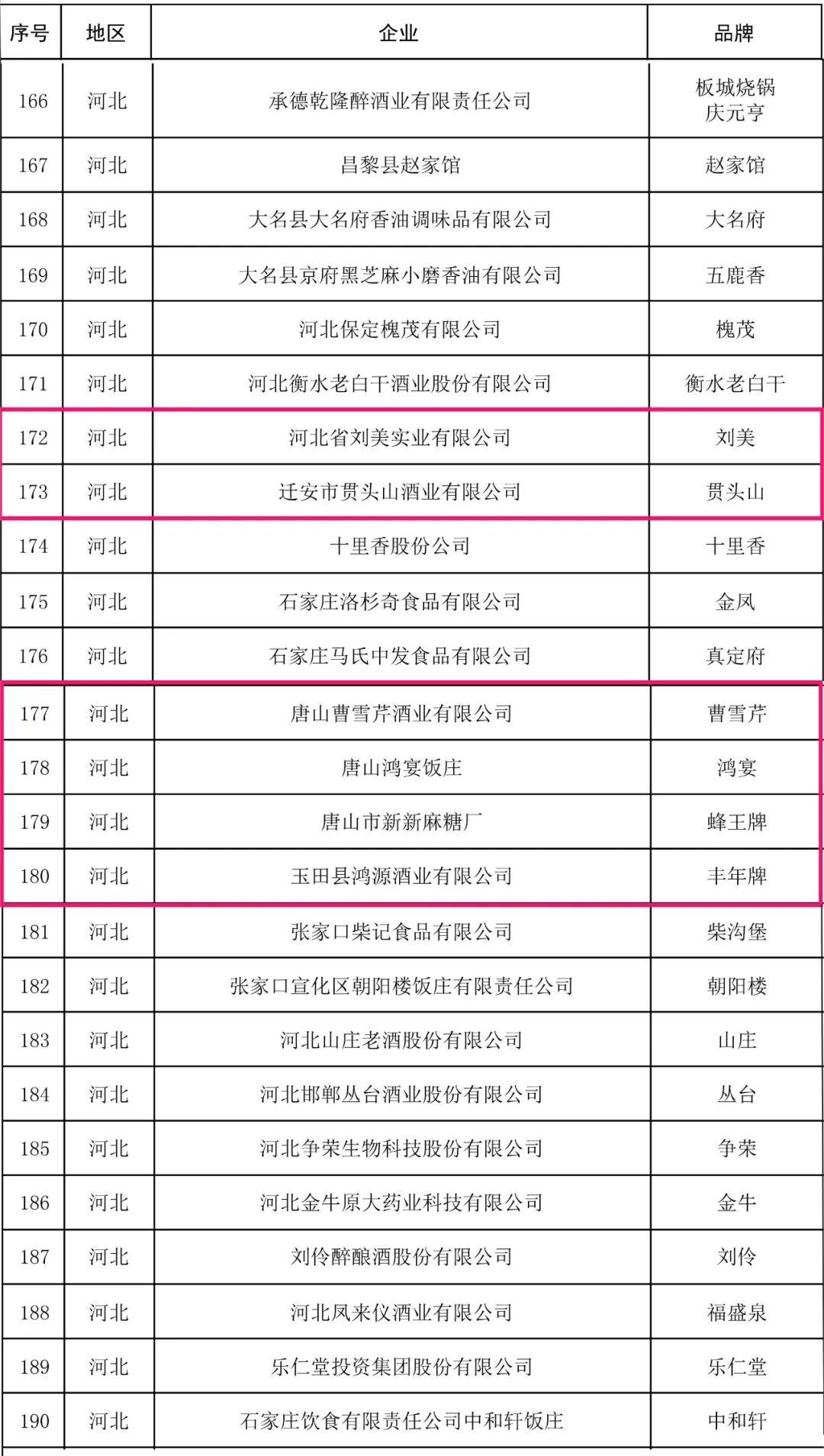 | 序号 | 地区 | 企业 | 品牌 |
|---|---|---|---|
| 166 | 河北 | 承德乾隆醉酒业有限责任公司 | 板城烧锅 庆元亨 |
| 167 | 河北 | 昌黎县赵家馆 | 赵家馆 |
| 168 | 河北 | 大名县大名府香油调味品有限公司 | 大名府 |
| 169 | 河北 | 大名县京府黑芝麻小磨香油有限公司 | 五鹿香 |
| 170 | 河北 | 河北保定槐茂有限公司 | 槐茂 |
| 171 | 河北 | 河北衡水老白干酒业股份有限公司 | 衡水老白干 |
| 172 | 河北 | 河北省刘美实业有限公司 | 刘美 |
| 173 | 河北 | 迁安市贯头山酒业有限公司 | 贯头山 |
| 174 | 河北 | 十里香股份公司 | 十里香 |
| 175 | 河北 | 石家庄洛杉奇食品有限公司 | 金凤 |
| 176 | 河北 | 石家庄马氏中发食品有限公司 | 真定府 |
| 177 | 河北 | 唐山曹雪芹酒业有限公司 | 曹雪芹 |
| 178 | 河北 | 唐山鸿宴饭庄 | 鸿宴 |
| 179 | 河北 | 唐山市新新麻糖厂 | 蜂王牌 |
| 180 | 河北 | 玉田县鸿源酒业有限公司 | 丰年牌 |
| 181 | 河北 | 张家口柴记食品有限公司 | 柴沟堡 |
| 182 | 河北 | 张家口宣化区朝阳楼饭庄有限责任公司 | 朝阳楼 |
| 183 | 河北 | 河北山庄老酒股份有限公司 | 山庄 |
| 184 | 河北 | 河北邯郸丛台酒业股份有限公司 | 丛台 |
| 185 | 河北 | 河北争荣生物科技股份有限公司 | 争荣 |
| 186 | 河北 | 河北金牛原大药业科技有限公司 | 金牛 |
| 187 | 河北 | 刘伶醉酿酒股份有限公司 | 刘伶 |
| 188 | 河北 | 河北凤来仪酒业有限公司 | 福盛泉 |
| 189 | 河北 | 乐仁堂投资集团股份有限公司 | 乐仁堂 |
| 190 | 河北 | 石家庄饮食有限责任公司中和轩饭庄 | 中和轩 |